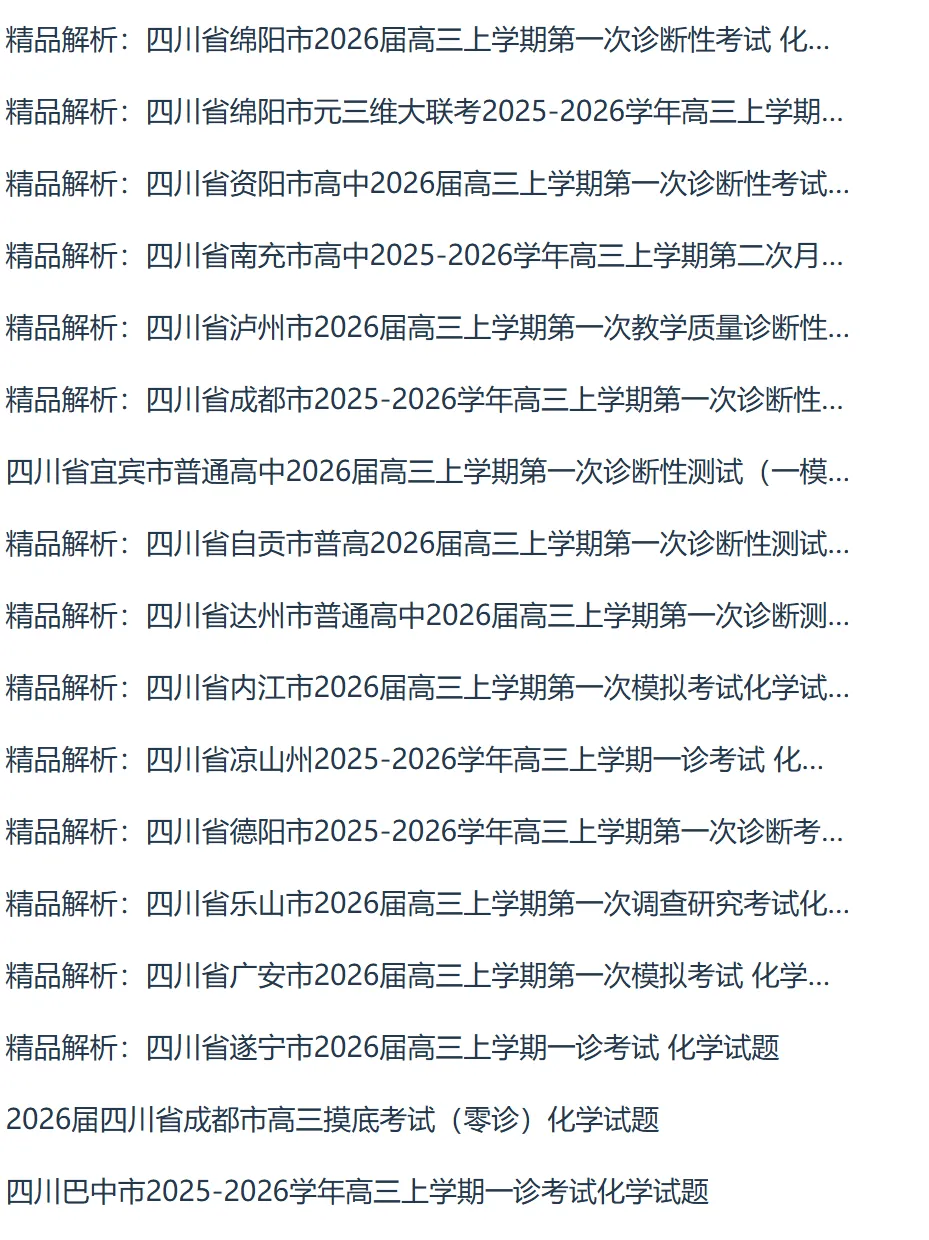 精品解析：四川省绵阳市2026届高三上学期第一次诊断性考试 化...

精品解析：四川省绵阳市元三维大联考2025-2026学年高三上学期...

精品解析：四川省资阳市高中2026届高三上学期第一次诊断性考试...

精品解析：四川省南充市高中2025-2026学年高三上学期第二次月...

精品解析：四川省泸州市2026届高三上学期第一次教学质量诊断性...

精品解析：四川省成都市2025-2026学年高三上学期第一次诊断性...

四川省宜宾市普通高中2026届高三上学期第一次诊断性测试（一模...

精品解析：四川省自贡市普高2026届高三上学期第一次诊断性测试...

精品解析：四川省达州市普通高中2026届高三上学期第一次诊断测...

精品解析：四川省内江市2026届高三上学期第一次模拟考试化学试...

精品解析：四川省凉山州2025-2026学年高三上学期一诊考试 化...

精品解析：四川省德阳市2025-2026学年高三上学期第一次诊断考...

精品解析：四川省乐山市2026届高三上学期第一次调查研究考试化...

精品解析：四川省广安市2026届高三上学期第一次模拟考试 化学...

精品解析：四川省遂宁市2026届高三上学期一诊考试 化学试题

2026届四川省成都市高三摸底考试（零诊）化学试题

四川巴中市2025-2026学年高三上学期一诊考试化学试题